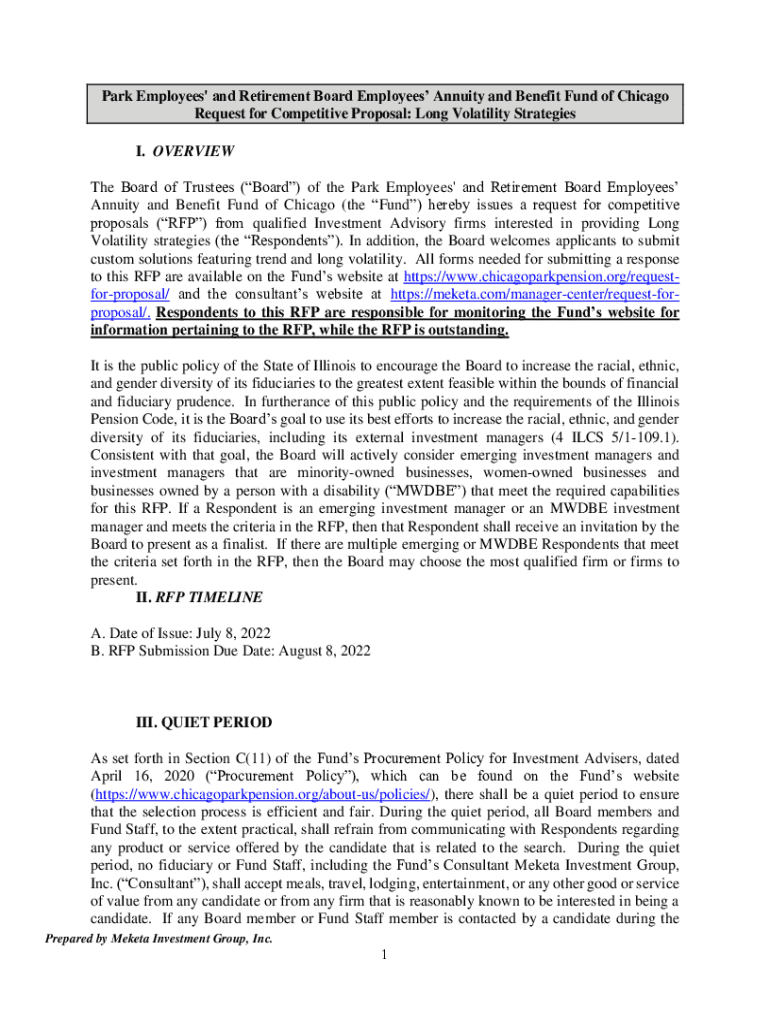 Park Employees' and Retirement Board Employees' Annuity and Benefit Fund of Chicago
Request for Competitive Proposal: Long Volatility Strategies

I. OVERVIEW

The Board of Trustees ("Board") of the Park Employees' and Retirement Board Employees' Annuity and Benefit Fund of Chicago (the "Fund") hereby issues a request for competitive proposals ("RFP") from qualified Investment Advisory firms interested in providing Long Volatility strategies (the "Respondents"). In addition, the Board welcomes applicants to submit custom solutions featuring trend and long volatility. All forms needed for submitting a response to this RFP are available on the Fund's website at https://www.chicagoparkpension.org/request-for-proposal/ and the consultant's website at https://meketa.com/manager-center/request-for-proposal/. Respondents to this RFP are responsible for monitoring the Fund's website for information pertaining to the RFP, while the RFP is outstanding.

It is the public policy of the State of Illinois to encourage the Board to increase the racial, ethnic, and gender diversity of its fiduciaries to the greatest extent feasible within the bounds of financial and fiduciary prudence. In furtherance of this public policy and the requirements of the Illinois Pension Code, it is the Board's goal to use its best efforts to increase the racial, ethnic, and gender diversity of its fiduciaries, including its external investment managers (4 ILCS 5/1-109.1). Consistent with that goal, the Board will actively consider emerging investment managers and investment managers that are minority-owned businesses, women-owned businesses and businesses owned by a person with a disability ("MWDBE") that meet the required capabilities for this RFP. If a Respondent is an emerging investment manager or an MWDBE investment manager and meets the criteria in the RFP, then that Respondent shall receive an invitation by the Board to present as a finalist. If there are multiple emerging or MWDBE Respondents that meet the criteria set forth in the RFP, then the Board may choose the most qualified firm or firms to present.

II. RFP TIMELINE

A. Date of Issue: July 8, 2022
B. RFP Submission Due Date: August 8, 2022

III. QUIET PERIOD

As set forth in Section C(11) of the Fund's Procurement Policy for Investment Advisers, dated April 16, 2020 ("Procurement Policy"), which can be found on the Fund's website (https://www.chicagoparkpension.org/about-us/policies/), there shall be a quiet period to ensure that the selection process is efficient and fair. During the quiet period, all Board members and Fund Staff, to the extent practical, shall refrain from communicating with Respondents regarding any product or service offered by the candidate that is related to the search. During the quiet period, no fiduciary or Fund Staff, including the Fund's Consultant Meketa Investment Group, Inc. ("Consultant"), shall accept meals, travel, lodging, entertainment, or any other good or service of value from any candidate or from any firm that is reasonably known to be interested in being a candidate. If any Board member or Fund Staff member is contacted by a candidate during the

Prepared by Meketa Investment Group, Inc.

1